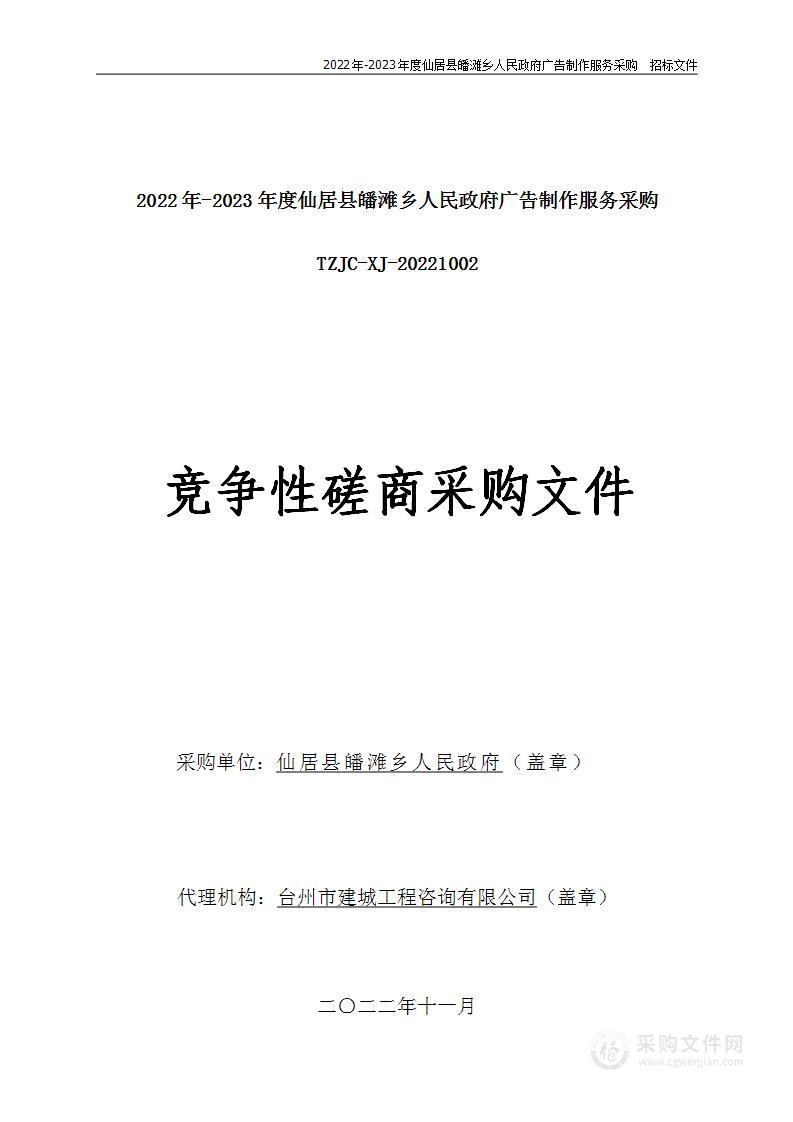 2022年-2023年度仙居县皤滩乡人民政府广告制作服务采购 招标文件

2022年-2023年度仙居县皤滩乡人民政府广告制作服务采购

TZJC-XJ-20221002

竞争性磋商采购文件

采购单位：仙居县皤滩乡人民政府（盖章）

代理机构：台州市建城工程咨询有限公司（盖章）

二〇二二年十一月

采购文件网
www.cgwenjian.com